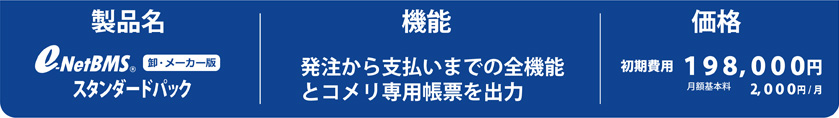 製品名

e-NetBMS® 卸・メーカー版
スタンダードパック

機能

発注から支払いまでの全機能とコメリ専用帳票を出力

価格

初期費用 198,000円
月額基本料 2,000円/月